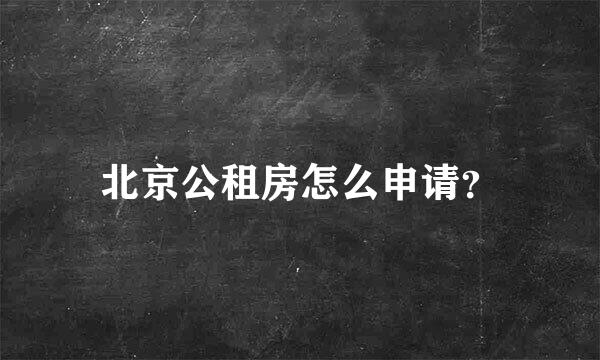 北京公租房怎么申请?